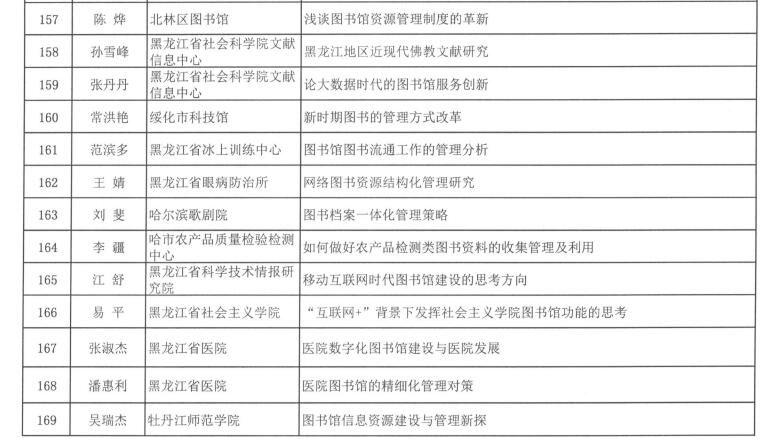 | 157 | 陈 烨 | 北林区图书馆 | 浅谈图书馆资源管理制度的革新 |
|---|---|---|---|
| 158 | 孙雪峰 | 黑龙江省社会科学院文献信息中心 | 黑龙江地区近现代佛教文献研究 |
| 159 | 张丹丹 | 黑龙江省社会科学院文献信息中心 | 论大数据时代的图书馆服务创新 |
| 160 | 常洪艳 | 绥化市科技馆 | 新时期图书的管理方式改革 |
| 161 | 范滨多 | 黑龙江省冰上训练中心 | 图书馆图书流通工作的管理分析 |
| 162 | 王 婧 | 黑龙江省眼病防治所 | 网络图书资源结构化管理研究 |
| 163 | 刘 斐 | 哈尔滨歌剧院 | 图书档案一体化管理策略 |
| 164 | 李 疆 | 哈市农产品质量检验检测中心 | 如何做好农产品检测类图书资料的收集管理及利用 |
| 165 | 江 舒 | 黑龙江省科学技术情报研究院 | 移动互联网时代图书馆建设的思考方向 |
| 166 | 易 平 | 黑龙江省社会主义学院 | “互联网+”背景下发挥社会主义学院图书馆功能的思考 |
| 167 | 张淑杰 | 黑龙江省医院 | 医院数字化图书馆建设与医院发展 |
| 168 | 潘惠利 | 黑龙江省医院 | 医院图书馆的精细化管理对策 |
| 169 | 吴瑞杰 | 牡丹江师范学院 | 图书馆信息资源建设与管理新探 |